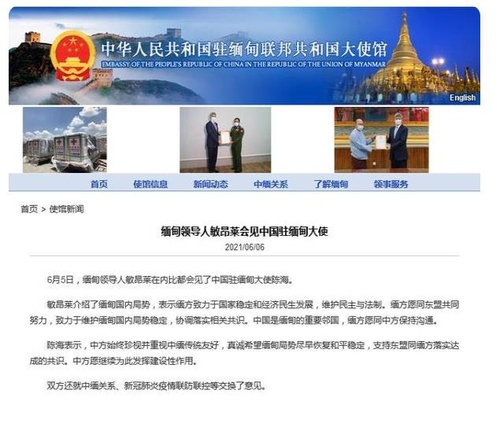 中华人民共和国驻缅甸联邦共和国大使馆
EMBASSY OF THE PEOPLE'S REPUBLIC OF CHINA IN THE REPUBLIC OF THE UNION OF MYANMAR

English

首页 使馆信息 新闻动态 中缅关系 了解缅甸 领事服务

首页 > 使馆新闻

缅甸领导人敏昂莱会见中国驻缅甸大使

2021/06/06

6月5日，缅甸领导人敏昂莱在内比都会见了中国驻缅甸大使陈海。

敏昂莱介绍了缅甸国内局势，表示缅方致力于国家稳定和经济民生发展，维护民主与法制。缅方愿同东盟共同努力，致力于维护缅甸国内局势稳定，协调落实相关共识。中国是缅甸的重要邻国，缅方愿同中方保持沟通。

陈海表示，中方始终珍视并重视中缅传统友好，真诚希望缅甸局势尽早恢复和平稳定，支持东盟同缅方落实达成的共识。中方愿继续为此发挥建设性作用。

双方还就中缅关系、新冠肺炎疫情联防联控等交换了意见。